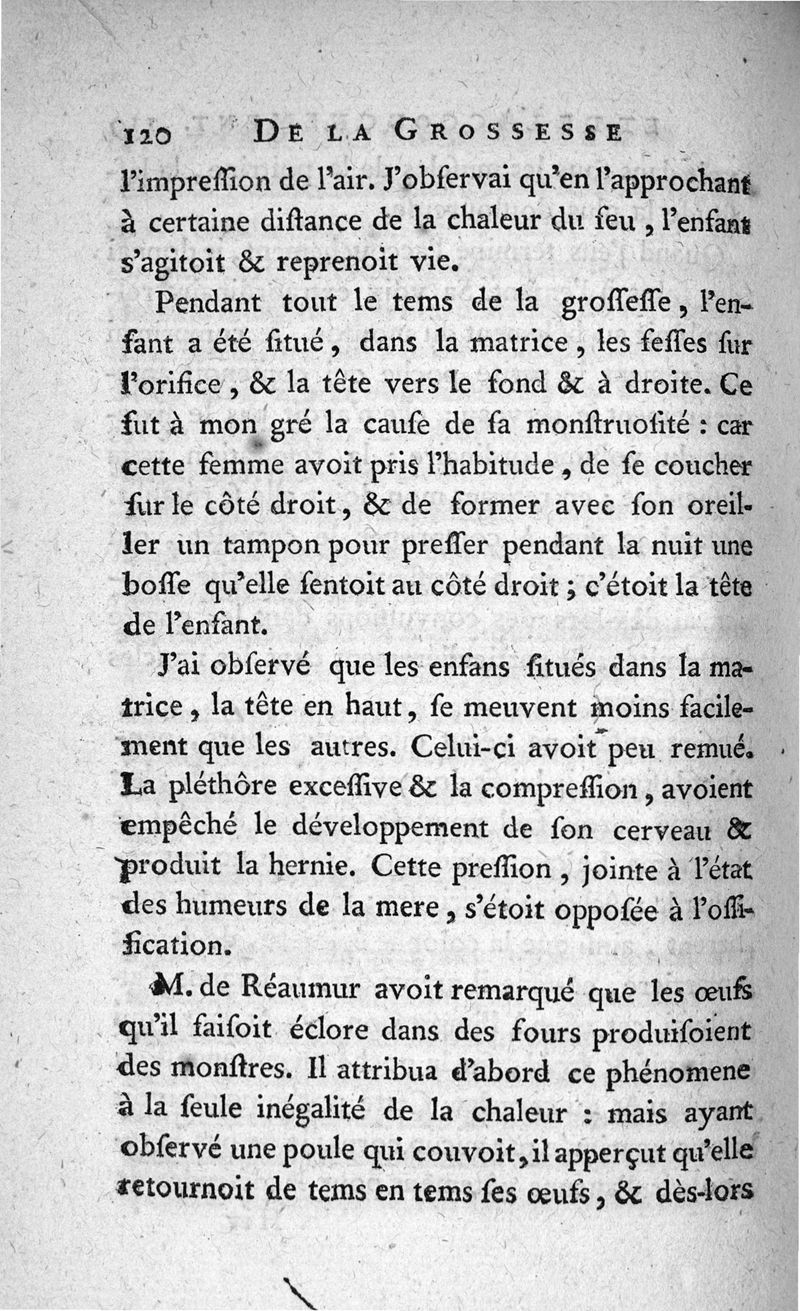 120 DE LA GROSSESSE

l'impreſſion de l'air. J'obſervai qu'en l'approchant à certaine diſtance de la chaleur du feu, l'enfant s'agitoit & reprenoit vie.

Pendant tout le tems de la groſſeſſe, l'enfant a été ſitué, dans la matrice, les feſſes ſur l'orifice, & la tête vers le fond & à droite. Ce fut à mon gré la cauſe de ſa monſtruoſité : car cette femme avoit pris l'habitude, de ſe coucher ſur le côté droit, & de former avec ſon oreiller un tampon pour preſſer pendant la nuit une boſſe qu'elle ſentoit au côté droit ; c'étoit la tête de l'enfant.

J'ai obſervé que les enfans ſitués dans la matrice, la tête en haut, ſe meuvent moins facilement que les autres. Celui-ci avoit peu remué. La pléthôre exceſſive & la compreſſion, avoient empêché le développement de ſon cerveau & produit la hernie. Cette preſſion, jointe à l'état des humeurs de la mere, s'étoit oppoſée à l'oſſification.

M. de Réaumur avoit remarqué que les œufs qu'il faiſoit éclore dans des fours produiſoient des monſtres. Il attribua d'abord ce phénomene à la ſeule inégalité de la chaleur : mais ayant obſervé une poule qui couvoit, il apperçut qu'elle retournoit de tems en tems ſes œufs, & dès-lors